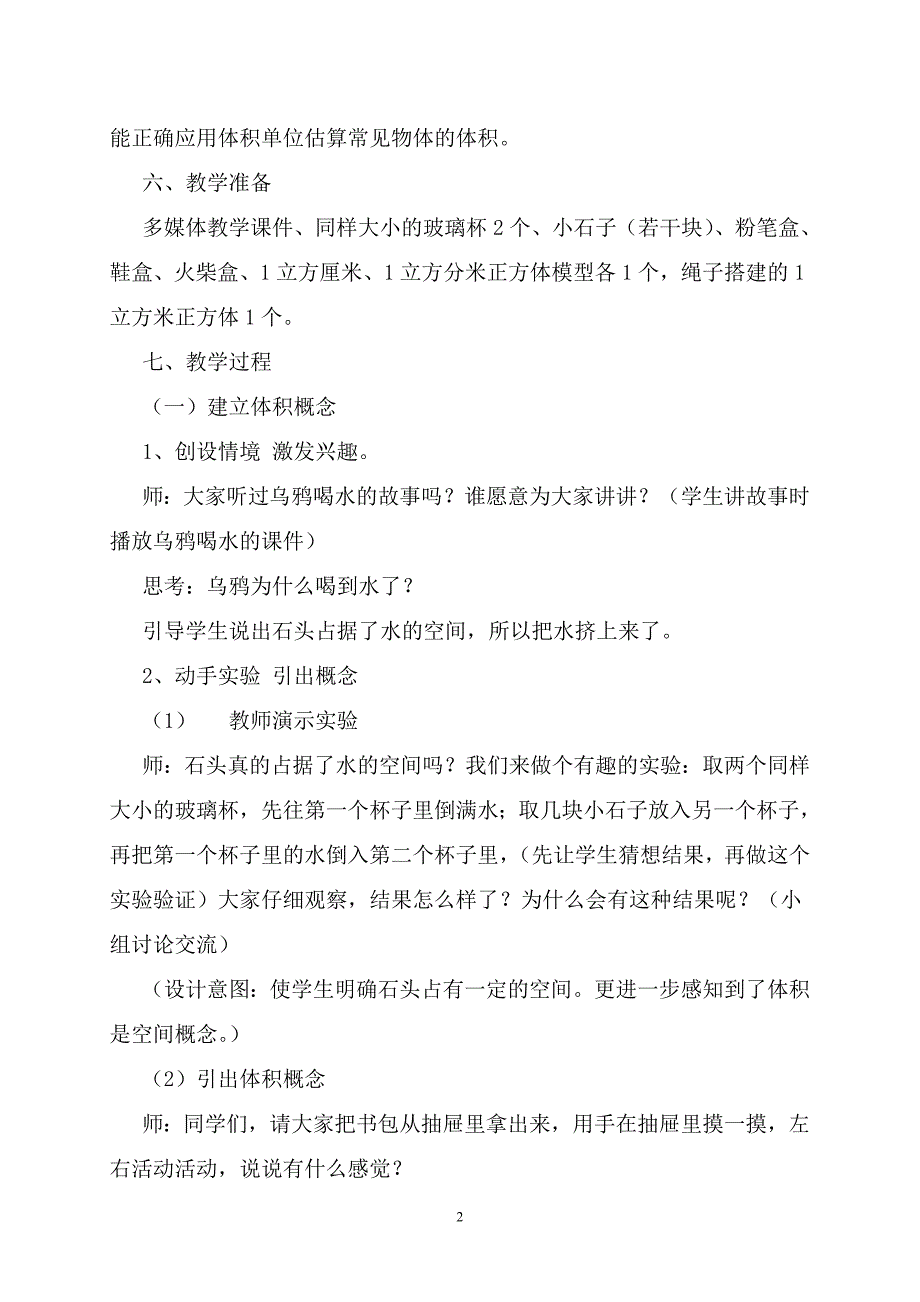 能正确应用体积单位估算常见物体的体积。

六、教学准备

多媒体教学课件、同样大小的玻璃杯 2 个、小石子（若干块）、粉笔盒、鞋盒、火柴盒、1 立方厘米、1 立方分米正方体模型各 1 个，绳子搭建的 1 立方米正方体 1 个。

七、教学过程

（一）建立体积概念

1、创设情境 激发兴趣。

师：大家听过乌鸦喝水的故事吗？谁愿意为大家讲讲？（学生讲故事时播放乌鸦喝水的课件）

思考：乌鸦为什么喝到水了？

引导学生说出石头占据了水的空间，所以把水挤上来了。

2、动手实验 引出概念

（1） 教师演示实验

师：石头真的占据了水的空间吗？我们来做个有趣的实验：取两个同样大小的玻璃杯，先往第一个杯子里倒满水；取几块小石子放入另一个杯子，再把第一个杯子里的水倒入第二个杯子里，（先让学生猜想结果，再做这个实验验证）大家仔细观察，结果怎么样了？为什么会有这种结果呢？（小组讨论交流）

（设计意图：使学生明确石头占有一定的空间。更进一步感知到了体积是空间概念。）

（2）引出体积概念

师：同学们，请大家把书包从抽屉里拿出来，用手在抽屉里摸一摸，左右活动活动，说说有什么感觉？

2